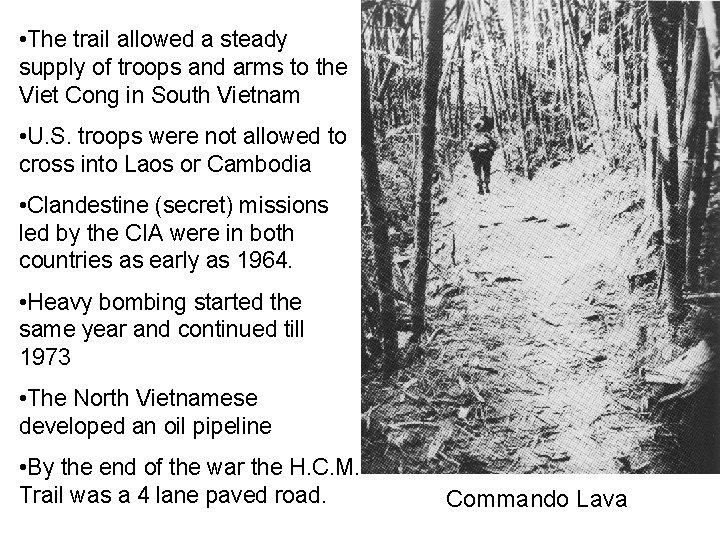 •The trail allowed a steady supply of troops and arms to the Viet Cong in South Vietnam

•U.S. troops were not allowed to cross into Laos or Cambodia

•Clandestine (secret) missions led by the CIA were in both countries as early as 1964.

•Heavy bombing started the same year and continued till 1973

•The North Vietnamese developed an oil pipeline

•By the end of the war the H.C.M. Trail was a 4 lane paved road.

Commando Lava